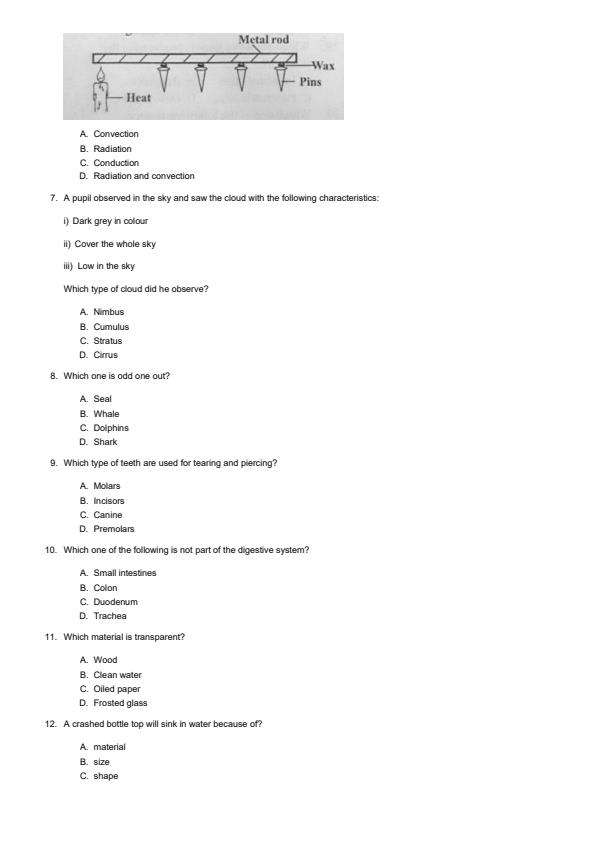 Metal rod
Wax
Pins
Heat

A. Convection
B. Radiation
C. Conduction
D. Radiation and convection

7. A pupil observed in the sky and saw the cloud with the following characteristics:

i) Dark grey in colour

ii) Cover the whole sky

iii) Low in the sky

Which type of cloud did he observe?

A. Nimbus
B. Cumulus
C. Stratus
D. Cirrus

8. Which one is odd one out?

A. Seal
B. Whale
C. Dolphins
D. Shark

9. Which type of teeth are used for tearing and piercing?

A. Molars
B. Incisors
C. Canine
D. Premolars

10. Which one of the following is not part of the digestive system?

A. Small intestines
B. Colon
C. Duodenum
D. Trachea

11. Which material is transparent?

A. Wood
B. Clean water
C. Oiled paper
D. Frosted glass

12. A crashed bottle top will sink in water because of?

A. material
B. size
C. shape